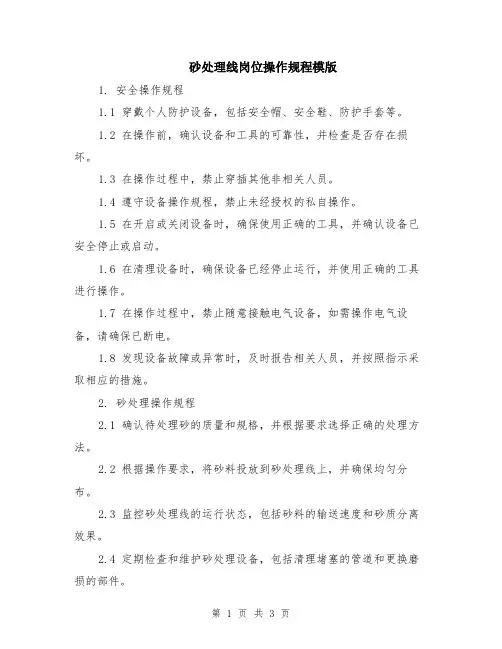 砂处理线岗位操作规程模版

1. 安全操作规程

1.1 穿戴个人防护设备，包括安全帽、安全鞋、防护手套等。

1.2 在操作前，确认设备和工具的可靠性，并检查是否存在损坏。

1.3 在操作过程中，禁止穿插其他非相关人员。

1.4 遵守设备操作规程，禁止未经授权的私自操作。

1.5 在开启或关闭设备时，确保使用正确的工具，并确认设备已安全停止或启动。

1.6 在清理设备时，确保设备已经停止运行，并使用正确的工具进行操作。

1.7 在操作过程中，禁止随意接触电气设备，如需操作电气设备，请确保已断电。

1.8 发现设备故障或异常时，及时报告相关人员，并按照指示采取相应的措施。

2. 砂处理操作规程

2.1 确认待处理砂的质量和规格，并根据要求选择正确的处理方法。

2.2 根据操作要求，将砂料投放到砂处理线上，并确保均匀分布。

2.3 监控砂处理线的运行状态，包括砂料的输送速度和砂质分离效果。

2.4 定期检查和维护砂处理设备，包括清理堵塞的管道和更换磨损的部件。

第 1 页 共 3 页